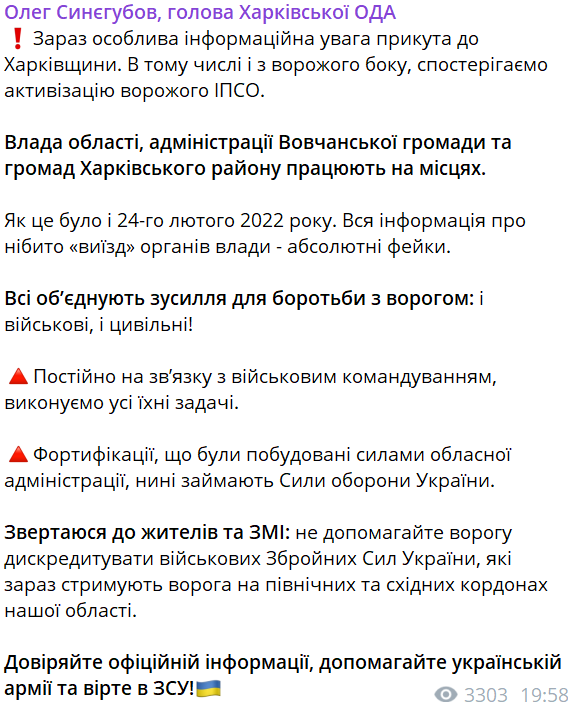 Олег Синєгубов, голова Харківської ОДА
❗ Зараз особлива інформаційна увага прикута до Харківщини. В тому числі і з ворожого боку, спостерігаємо активізацію ворожого ІПСО.

Влада області, адміністрації Вовчанської громади та громад Харківського району працюють на місцях.

Як це було і 24-го лютого 2022 року. Вся інформація про нібито «виїзд» органів влади - абсолютні фейки.

Всі об'єднують зусилля для боротьби з ворогом: і військові, і цивільні!

🔺 Постійно на зв'язку з військовим командуванням, виконуємо усі їхні задачі.

🔺 Фортифікації, що були побудовані силами обласної адміністрації, нині займають Сили оборони України.

Звертаюся до жителів та ЗМІ: не допомагайте ворогу дискредитувати військових Збройних Сил України, які зараз стримують ворога на північних та східних кордонах нашої області.

Довіряйте офіційній інформації, допомагайте українській армії та вірте в ЗСУ!🇺🇦
3303 19:58